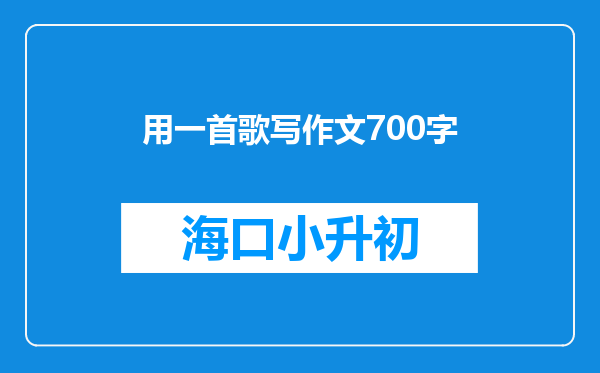 用一首歌写作文700字

海口小升初